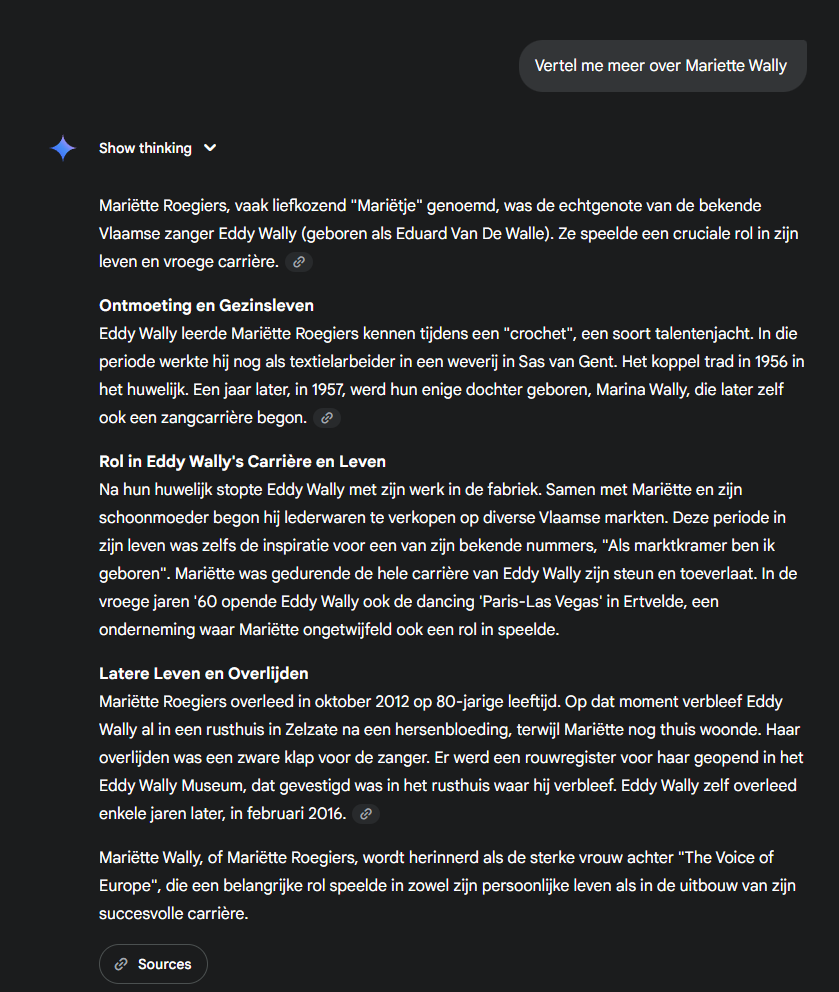 Vertel me meer over Mariette Wally

Show thinking

Mariëtte Roegiers, vaak liefkozend "Mariëtje" genoemd, was de echtgenote van de bekende Vlaamse zanger Eddy Wally (geboren als Eduard Van De Walle). Ze speelde een cruciale rol in zijn leven en vroege carrière.

Ontmoeting en Gezinsleven
Eddy Wally leerde Mariëtte Roegiers kennen tijdens een "crochet", een soort talentenjacht. In die periode werkte hij nog als textielarbeider in een weverij in Sas van Gent. Het koppel trad in 1956 in het huwelijk. Een jaar later, in 1957, werd hun enige dochter geboren, Marina Wally, die later zelf ook een zangcarrière begon.

Rol in Eddy Wally's Carrière en Leven
Na hun huwelijk stopte Eddy Wally met zijn werk in de fabriek. Samen met Mariëtte en zijn schoonmoeder begon hij lederwaren te verkopen op diverse Vlaamse markten. Deze periode in zijn leven was zelfs de inspiratie voor een van zijn bekende nummers, "Als marktkramer ben ik geboren". Mariëtte was gedurende de hele carrière van Eddy Wally zijn steun en toeverlaat. In de vroege jaren '60 opende Eddy Wally ook de dancing 'Paris-Las Vegas' in Ertvelde, een onderneming waar Mariëtte ongetwijfeld ook een rol in speelde.

Latere Leven en Overlijden
Mariëtte Roegiers overleed in oktober 2012 op 80-jarige leeftijd. Op dat moment verbleef Eddy Wally al in een rusthuis in Zelzate na een hersenbloeding, terwijl Mariëtte nog thuis woonde. Haar overlijden was een zware klap voor de zanger. Er werd een rouwregister voor haar geopend in het Eddy Wally Museum, dat gevestigd was in het rusthuis waar hij verbleef. Eddy Wally zelf overleed enkele jaren later, in februari 2016.

Mariëtte Wally, of Mariëtte Roegiers, wordt herinnerd als de sterke vrouw achter "The Voice of Europe", die een belangrijke rol speelde in zowel zijn persoonlijke leven als in de uitbouw van zijn succesvolle carrière.

Sources